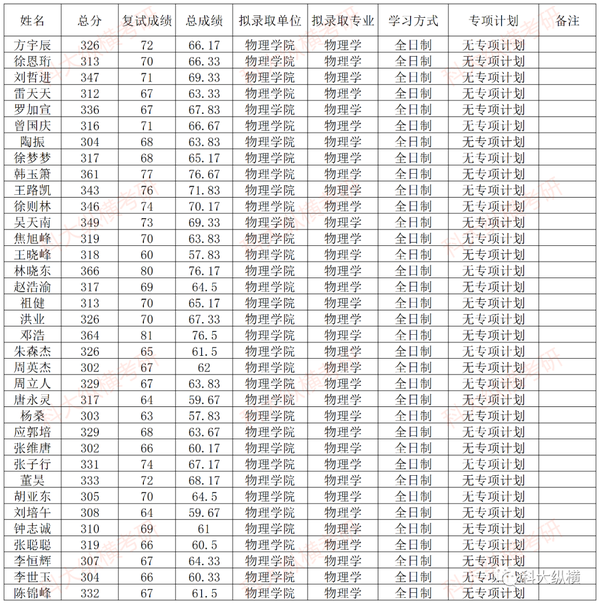 | 姓名 | 总分 | 复试成绩 | 总成绩 | 拟录取单位 | 拟录取专业 | 学习方式 | 专项计划 | 备注 |
|---|---|---|---|---|---|---|---|---|
| 方宇辰 | 326 | 72 | 66.17 | 物理学院 | 物理学 | 全日制 | 无专项计划 | |
| 徐恩珩 | 313 | 70 | 66.33 | 物理学院 | 物理学 | 全日制 | 无专项计划 | |
| 刘哲进 | 347 | 71 | 69.33 | 物理学院 | 物理学 | 全日制 | 无专项计划 | |
| 雷天天 | 312 | 67 | 63.33 | 物理学院 | 物理学 | 全日制 | 无专项计划 | |
| 罗加宣 | 336 | 67 | 67.83 | 物理学院 | 物理学 | 全日制 | 无专项计划 | |
| 曾国庆 | 316 | 71 | 66.67 | 物理学院 | 物理学 | 全日制 | 无专项计划 | |
| 陶振 | 304 | 68 | 63.83 | 物理学院 | 物理学 | 全日制 | 无专项计划 | |
| 徐梦梦 | 317 | 68 | 65.17 | 物理学院 | 物理学 | 全日制 | 无专项计划 | |
| 韩玉箫 | 361 | 77 | 76.67 | 物理学院 | 物理学 | 全日制 | 无专项计划 | |
| 王路凯 | 343 | 76 | 71.83 | 物理学院 | 物理学 | 全日制 | 无专项计划 | |
| 徐则林 | 346 | 74 | 70.17 | 物理学院 | 物理学 | 全日制 | 无专项计划 | |
| 吴天南 | 349 | 73 | 69.33 | 物理学院 | 物理学 | 全日制 | 无专项计划 | |
| 焦旭峰 | 319 | 70 | 63.83 | 物理学院 | 物理学 | 全日制 | 无专项计划 | |
| 王晓峰 | 318 | 60 | 57.83 | 物理学院 | 物理学 | 全日制 | 无专项计划 | |
| 林晓东 | 366 | 80 | 76.17 | 物理学院 | 物理学 | 全日制 | 无专项计划 | |
| 赵浩渝 | 317 | 69 | 64.5 | 物理学院 | 物理学 | 全日制 | 无专项计划 | |
| 祖健 | 313 | 70 | 65.17 | 物理学院 | 物理学 | 全日制 | 无专项计划 | |
| 洪业 | 326 | 70 | 67.33 | 物理学院 | 物理学 | 全日制 | 无专项计划 | |
| 邓浩 | 364 | 81 | 76.5 | 物理学院 | 物理学 | 全日制 | 无专项计划 | |
| 朱森杰 | 326 | 65 | 61.5 | 物理学院 | 物理学 | 全日制 | 无专项计划 | |
| 周英杰 | 302 | 67 | 62 | 物理学院 | 物理学 | 全日制 | 无专项计划 | |
| 周立人 | 329 | 67 | 63.83 | 物理学院 | 物理学 | 全日制 | 无专项计划 | |
| 唐永灵 | 317 | 64 | 59.67 | 物理学院 | 物理学 | 全日制 | 无专项计划 | |
| 杨桑 | 303 | 63 | 57.83 | 物理学院 | 物理学 | 全日制 | 无专项计划 | |
| 应郭培 | 329 | 68 | 63.67 | 物理学院 | 物理学 | 全日制 | 无专项计划 | |
| 张维唐 | 302 | 66 | 60.17 | 物理学院 | 物理学 | 全日制 | 无专项计划 | |
| 张子行 | 331 | 74 | 67.17 | 物理学院 | 物理学 | 全日制 | 无专项计划 | |
| 董昊 | 333 | 72 | 68.17 | 物理学院 | 物理学 | 全日制 | 无专项计划 | |
| 胡亚东 | 305 | 70 | 64.5 | 物理学院 | 物理学 | 全日制 | 无专项计划 | |
| 刘培午 | 308 | 64 | 59.67 | 物理学院 | 物理学 | 全日制 | 无专项计划 | |
| 钟志诚 | 310 | 69 | 61 | 物理学院 | 物理学 | 全日制 | 无专项计划 | |
| 张聪聪 | 319 | 66 | 60.5 | 物理学院 | 物理学 | 全日制 | 无专项计划 | |
| 李恒辉 | 307 | 67 | 64.33 | 物理学院 | 物理学 | 全日制 | 无专项计划 | |
| 李世玉 | 304 | 66 | 60.33 | 物理学院 | 物理学 | 全日制 | 无专项计划 | |
| 陈锦峰 | 332 | 67 | 61.5 | 物理学院 | 物理学 | 全日制 | 无专项计划 | |

科大纵横考研

科大纵横